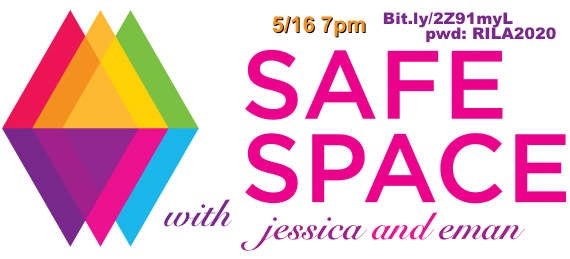 5/16 7pm

Bit.ly/2Z91myL
pwd: RILA2020

SAFE SPACE

with jessica and eman